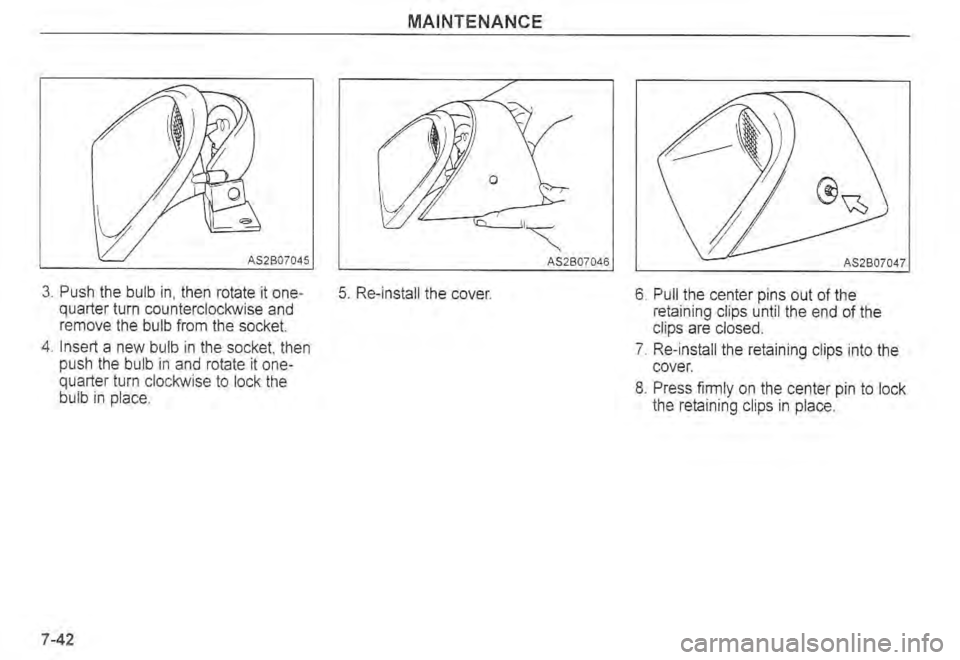 MAINTENANCE

AS2B07045

3. Push the bulb in, then rotate it one-quarter turn counterclockwise and remove the bulb from the socket.

4. Insert a new bulb in the socket, then push the bulb in and rotate it one-quarter turn clockwise to lock the bulb in place.

AS2B07046

5. Re-install the cover.

AS2B07047

6. Pull the center pins out of the retaining clips until the end of the clips are closed.

7. Re-install the retaining clips into the cover.

8. Press firmly on the center pin to lock the retaining clips in place.

7-42

carmanualsonline.info